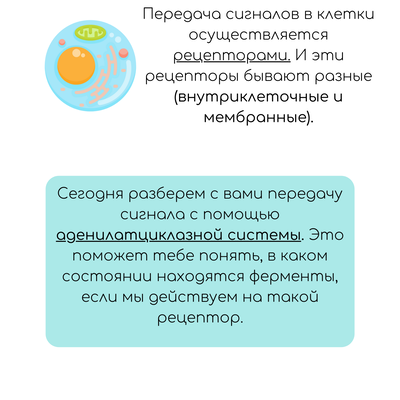 Передача сигналов в клетки осуществляется рецепторами. И эти рецепторы бывают разные (внутриклеточные и мембранные).

Сегодня разберем с вами передачу сигнала с помощью аденилатциклазной системы. Это поможет тебе понять, в каком состоянии находятся ферменты, если мы действуем на такой рецептор.